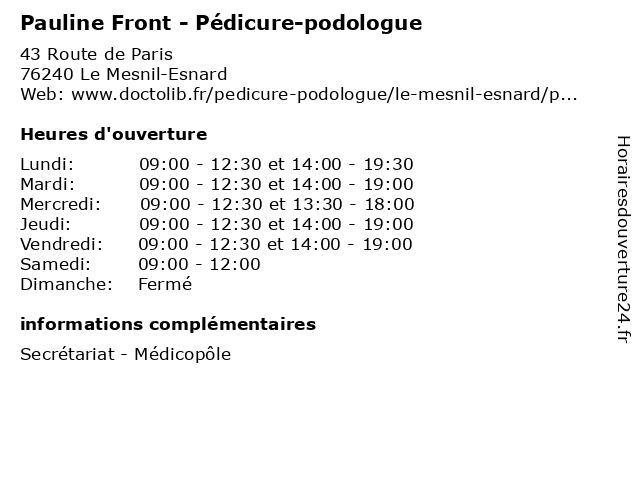 Pauline Front - Pédicure-podologue

43 Route de Paris
76240 Le Mesnil-Esnard
Web: www.doctolib.fr/pedicure-podologue/le-mesnil-esnard/p...

Heures d'ouverture

| | |
|---|---|
| Lundi: | 09:00 - 12:30 et 14:00 - 19:30 |
| Mardi: | 09:00 - 12:30 et 14:00 - 19:00 |
| Mercredi: | 09:00 - 12:30 et 13:30 - 18:00 |
| Jeudi: | 09:00 - 12:30 et 14:00 - 19:00 |
| Vendredi: | 09:00 - 12:30 et 14:00 - 19:00 |
| Samedi: | 09:00 - 12:00 |
| Dimanche: | Fermé |

informations complémentaires

Secrétariat - Médicopôle

Horairesdouverture24.fr